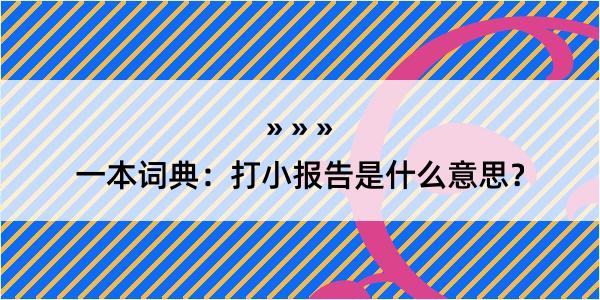 » » »

一本词典：打小报告是什么意思？